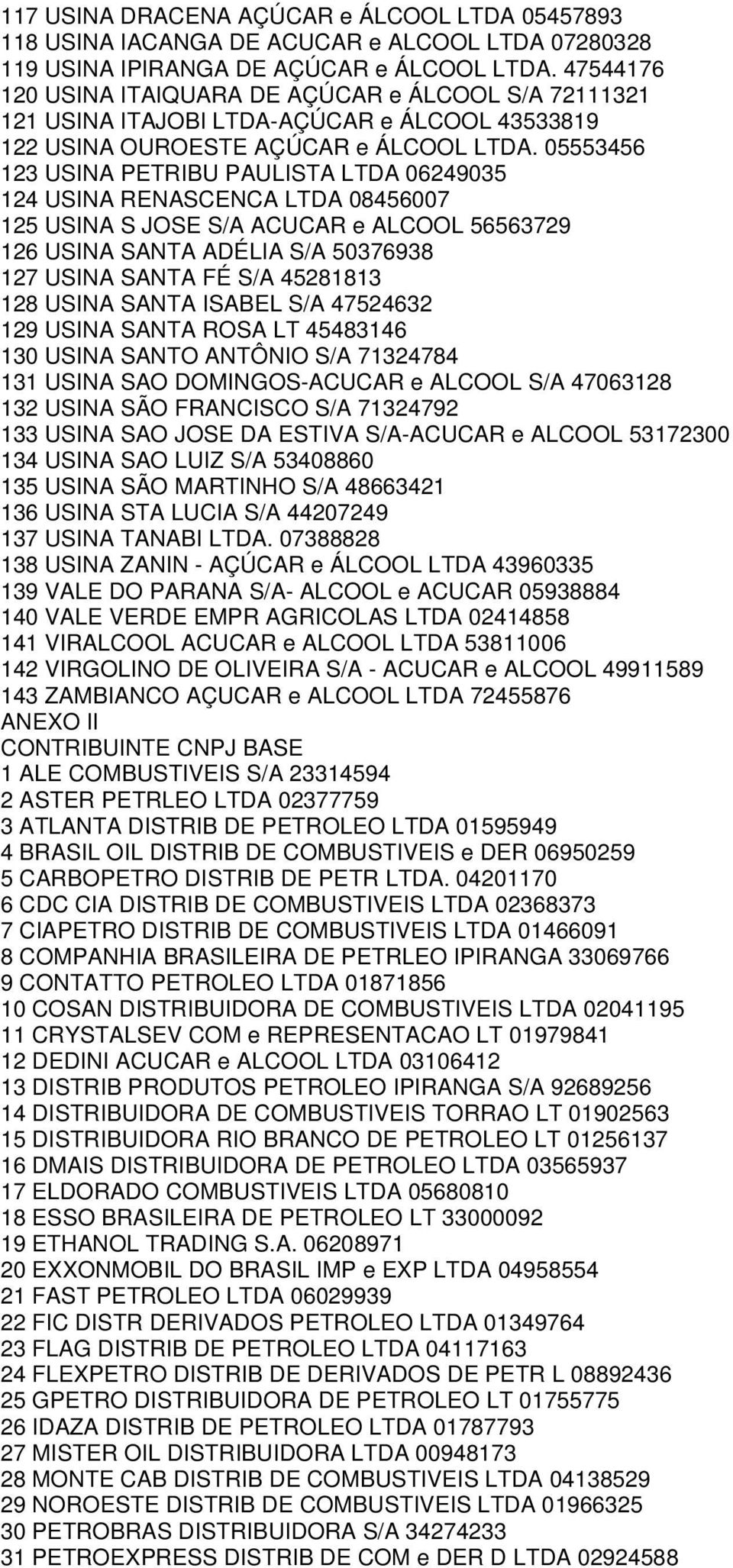 117 USINA DRACENA AÇÚCAR e ÁLCOOL LTDA 05457893
118 USINA IACANGA DE ACUCAR e ALCOOL LTDA 07280328
119 USINA IPIRANGA DE AÇÚCAR e ÁLCOOL LTDA. 47544176
120 USINA ITAIQUARA DE AÇÚCAR e ÁLCOOL S/A 72111321
121 USINA ITAJOBI LTDA-AÇÚCAR e ÁLCOOL 43533819
122 USINA OUROESTE AÇÚCAR e ÁLCOOL LTDA. 05553456
123 USINA PETRIBU PAULISTA LTDA 06249035
124 USINA RENASCENCA LTDA 08456007
125 USINA S JOSE S/A ACUCAR e ALCOOL 56563729
126 USINA SANTA ADÉLIA S/A 50376938
127 USINA SANTA FÉ S/A 45281813
128 USINA SANTA ISABEL S/A 47524632
129 USINA SANTA ROSA LT 45483146
130 USINA SANTO ANTÔNIO S/A 71324784
131 USINA SAO DOMINGOS-ACUCAR e ALCOOL S/A 47063128
132 USINA SÃO FRANCISCO S/A 71324792
133 USINA SAO JOSE DA ESTIVA S/A-ACUCAR e ALCOOL 53172300
134 USINA SAO LUIZ S/A 53408860
135 USINA SÃO MARTINHO S/A 48663421
136 USINA STA LUCIA S/A 44207249
137 USINA TANABI LTDA. 07388828
138 USINA ZANIN - AÇÚCAR e ÁLCOOL LTDA 43960335
139 VALE DO PARANA S/A- ALCOOL e ACUCAR 05938884
140 VALE VERDE EMPR AGRICOLAS LTDA 02414858
141 VIRALCOOL ACUCAR e ALCOOL LTDA 53811006
142 VIRGOLINO DE OLIVEIRA S/A - ACUCAR e ALCOOL 49911589
143 ZAMBIANCO AÇUCAR e ALCOOL LTDA 72455876
ANEXO II
CONTRIBUINTE CNPJ BASE
1 ALE COMBUSTIVEIS S/A 23314594
2 ASTER PETRLEO LTDA 02377759
3 ATLANTA DISTRIB DE PETROLEO LTDA 01595949
4 BRASIL OIL DISTRIB DE COMBUSTIVEIS e DER 06950259
5 CARBOPETRO DISTRIB DE PETR LTDA. 04201170
6 CDC CIA DISTRIB DE COMBUSTIVEIS LTDA 02368373
7 CIAPETRO DISTRIB DE COMBUSTIVEIS LTDA 01466091
8 COMPANHIA BRASILEIRA DE PETRLEO IPIRANGA 33069766
9 CONTATTO PETROLEO LTDA 01871856
10 COSAN DISTRIBUIDORA DE COMBUSTIVEIS LTDA 02041195
11 CRYSTALSEV COM e REPRESENTACAO LT 01979841
12 DEDINI ACUCAR e ALCOOL LTDA 03106412
13 DISTRIB PRODUTOS PETROLEO IPIRANGA S/A 92689256
14 DISTRIBUIDORA DE COMBUSTIVEIS TORRAO LT 01902563
15 DISTRIBUIDORA RIO BRANCO DE PETROLEO LT 01256137
16 DMAIS DISTRIBUIDORA DE PETROLEO LTDA 03565937
17 ELDORADO COMBUSTIVEIS LTDA 05680810
18 ESSO BRASILEIRA DE PETROLEO LT 33000092
19 ETHANOL TRADING S.A. 06208971
20 EXXONMOBIL DO BRASIL IMP e EXP LTDA 04958554
21 FAST PETROLEO LTDA 06029939
22 FIC DISTR DERIVADOS PETROLEO LTDA 01349764
23 FLAG DISTRIB DE PETROLEO LTDA 04117163
24 FLEXPETRO DISTRIB DE DERIVADOS DE PETR L 08892436
25 GPETRO DISTRIBUIDORA DE PETROLEO LT 01755775
26 IDAZA DISTRIB DE PETROLEO LTDA 01787793
27 MISTER OIL DISTRIBUIDORA LTDA 00948173
28 MONTE CAB DISTRIB DE COMBUSTIVEIS LTDA 04138529
29 NOROESTE DISTRIB DE COMBUSTIVEIS LTDA 01966325
30 PETROBRAS DISTRIBUIDORA S/A 34274233
31 PETROEXPRESS DISTRIB DE COM e DER D LTDA 02924588